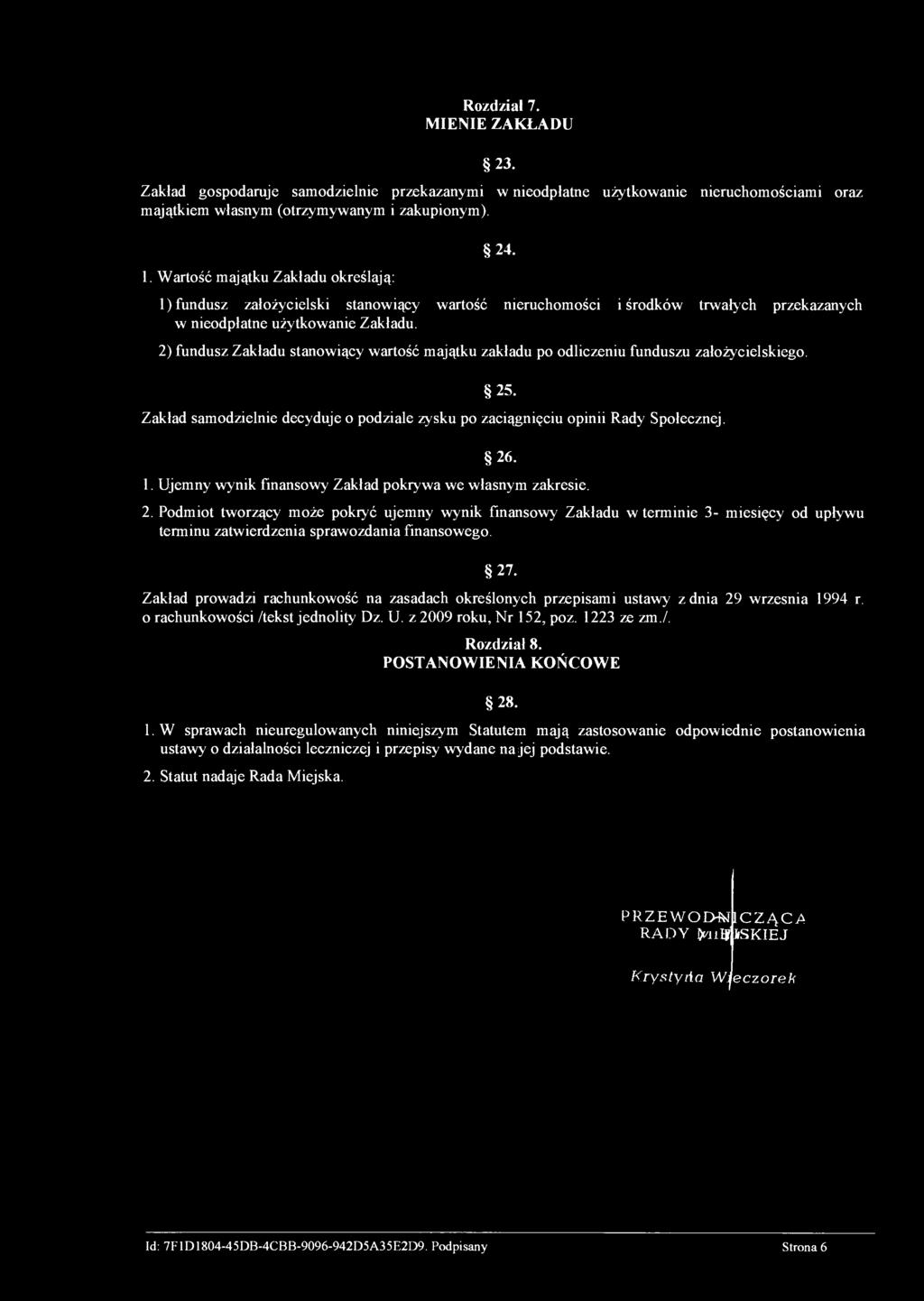 Rozdział 7.
MIENIE ZAKŁADU

§ 23.

Zakład gospodaruje samodzielnie przekazanymi w nieodpłatne użytkowanie nieruchomościami oraz majątkiem własnym (otrzymywanym i zakupionym).

§ 24.

1. Wartość majątku Zakładu określają:

1) fundusz założycielski stanowiący wartość nieruchomości i środków trwałych przekazanych w nieodpłatne użytkowanie Zakładu.

2) fundusz Zakładu stanowiący wartość majątku zakładu po odliczeniu funduszu założycielskiego.

§ 25.

Zakład samodzielnie decyduje o podziale zysku po zaciągnięciu opinii Rady Społecznej.

§ 26.

1. Ujemny wynik finansowy Zakład pokrywa we własnym zakresie.

2. Podmiot tworzący może pokryć ujemny wynik finansowy Zakładu w terminie 3- miesięcy od upływu terminu zatwierdzenia sprawozdania finansowego.

§ 27.

Zakład prowadzi rachunkowość na zasadach określonych przepisami ustawy z dnia 29 wrzesnia 1994 r. o rachunkowości /tekst jednolity Dz. U. z 2009 roku, Nr 152, poz. 1223 ze zm./.

Rozdział 8.
POSTANOWIENIA KOŃCOWE

§ 28.

1. W sprawach nieuregulowanych niniejszym Statutem mają zastosowanie odpowiednie postanowienia ustawy o działalności leczniczej i przepisy wydane na jej podstawie.

2. Statut nadaje Rada Miejska.

PRZEWODNICZĄCA
RADY MIEJSKIEJ

Krystyna Wieczorek

Id: 7F1D1804-45DB-4CBB-9096-942D5A35E2D9. Podpisany
Strona 6